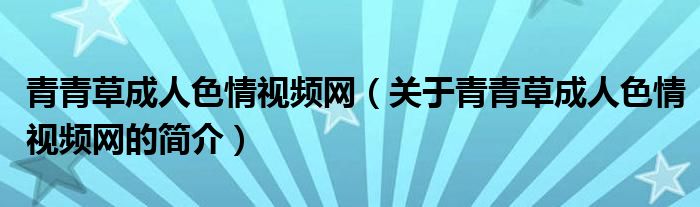 青青草成人色情视频网（关于青青草成人色情视频网的简介）